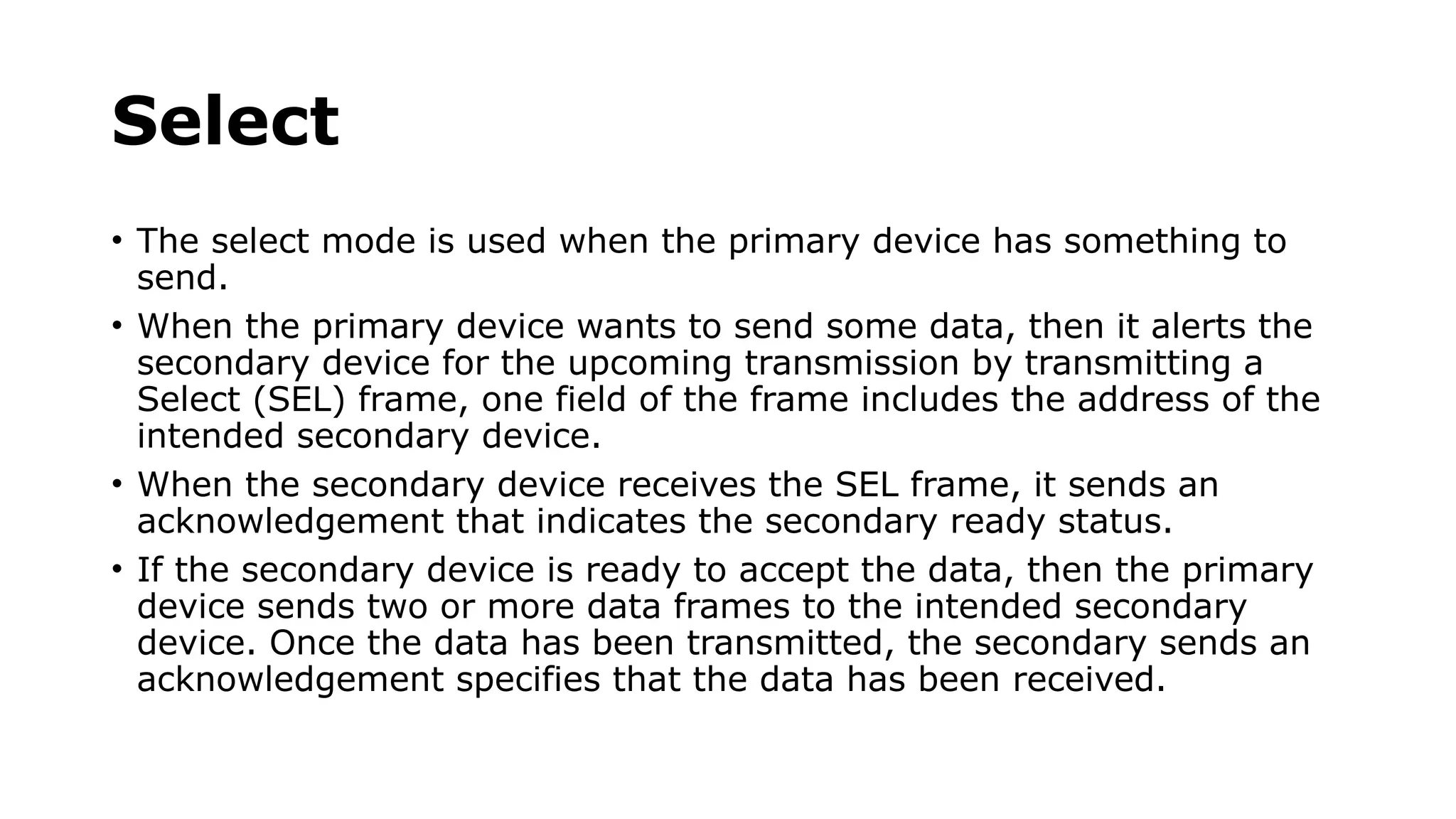 Select

• The select mode is used when the primary device has something to send.

• When the primary device wants to send some data, then it alerts the secondary device for the upcoming transmission by transmitting a Select (SEL) frame, one field of the frame includes the address of the intended secondary device.

• When the secondary device receives the SEL frame, it sends an acknowledgement that indicates the secondary ready status.

• If the secondary device is ready to accept the data, then the primary device sends two or more data frames to the intended secondary device. Once the data has been transmitted, the secondary sends an acknowledgement specifies that the data has been received.